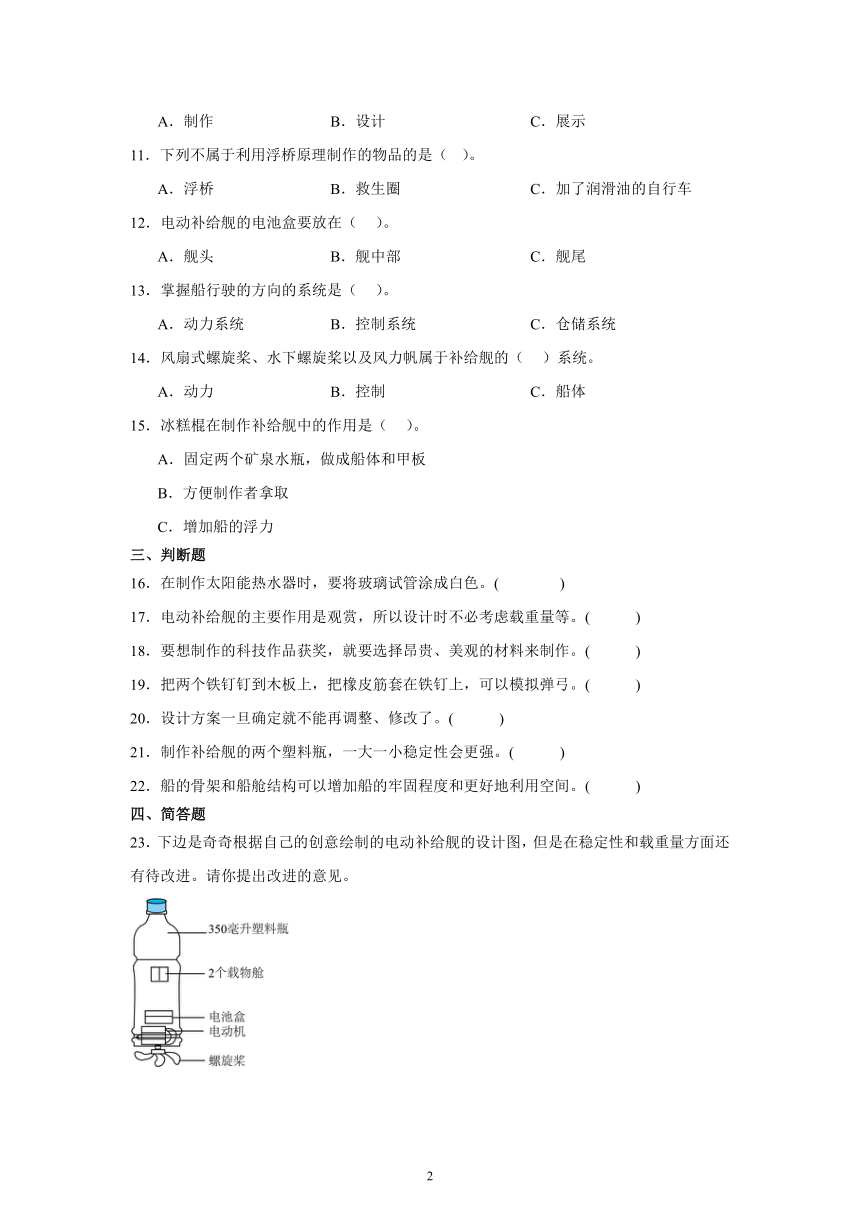 A．制作　　B．设计　　C．展示

11．下列不属于利用浮桥原理制作的物品的是（　）。

A．浮桥　　B．救生圈　　C．加了润滑油的自行车

12．电动补给舰的电池盒要放在（　）。

A．舰头　　B．舰中部　　C．舰尾

13．掌握船行驶的方向的系统是（　）。

A．动力系统　　B．控制系统　　C．仓储系统

14．风扇式螺旋桨、水下螺旋桨以及风力帆属于补给舰的（　）系统。

A．动力　　B．控制　　C．船体

15．冰糕棍在制作补给舰中的作用是（　）。

A．固定两个矿泉水瓶，做成船体和甲板

B．方便制作者拿取

C．增加船的浮力

三、判断题

16．在制作太阳能热水器时，要将玻璃试管涂成白色。(　　)

17．电动补给舰的主要作用是观赏，所以设计时不必考虑载重量等。(　　)

18．要想制作的科技作品获奖，就要选择昂贵、美观的材料来制作。(　　)

19．把两个铁钉钉到木板上，把橡皮筋套在铁钉上，可以模拟弹弓。(　　)

20．设计方案一旦确定就不能再调整、修改了。(　　)

21．制作补给舰的两个塑料瓶，一大一小稳定性会更强。(　　)

22．船的骨架和船舱结构可以增加船的牢固程度和更好地利用空间。(　　)

四、简答题

23．下边是奇奇根据自己的创意绘制的电动补给舰的设计图，但是在稳定性和载重量方面还有待改进。请你提出改进的意见。

350毫升塑料瓶

2个载物舱

电池盒

电动机

螺旋桨

2